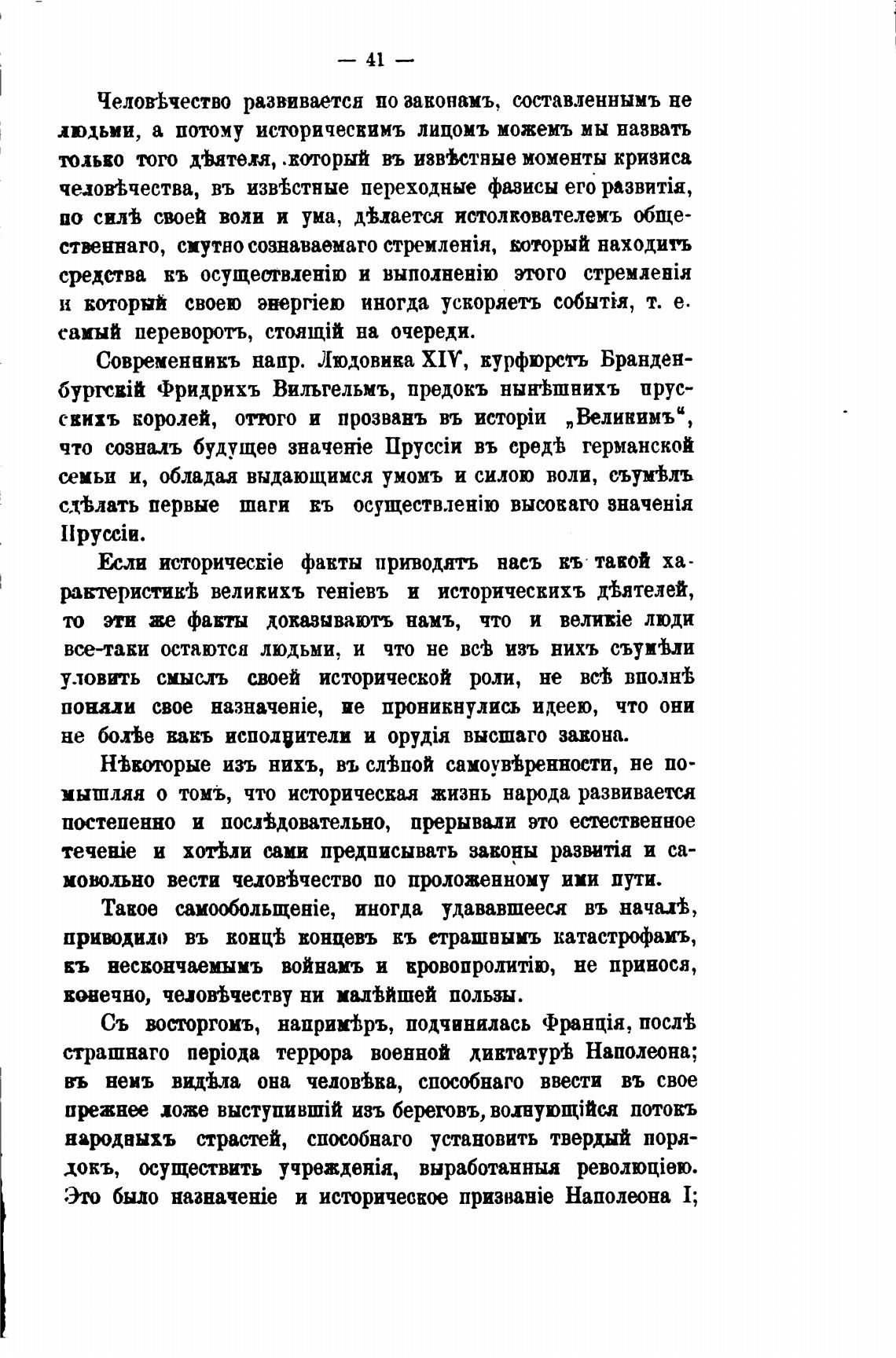 — 41 —

Человѣчество развивается по законамъ, составленнымъ не людьми, а потому историческимъ лицомъ можемъ мы назвать только того дѣятеля, который въ извѣстные моменты кризиса человѣчества, въ извѣстные переходные фазисы его развитія, по силѣ своей воли и ума, дѣлается истолкователемъ общественнаго, смутно сознаваемаго стремленія, который находитъ средства къ осуществленію и выполненію этого стремленія и который своею энергіею иногда ускоряетъ событія, т. е. самый переворотъ, стоящій на очереди.

Современникъ напр. Людовика XIV, курфюрстъ Бранденбургскій Фридрихъ Вильгельмъ, предокъ нынѣшнихъ прусскихъ королей, оттого и прозванъ въ исторіи „Великимъ“, что созналъ будущее значеніе Пруссіи въ средѣ германской семьи и, обладая выдающимся умомъ и силою воли, съумѣлъ сдѣлать первые шаги къ осуществленію высокаго значенія Пруссіи.

Если историческіе факты приводятъ насъ къ такой характеристикѣ великихъ геніевъ и историческихъ дѣятелей, то эти же факты доказываютъ намъ, что и великіе люди все-таки остаются людьми, и что не всѣ изъ нихъ съумѣли уловить смыслъ своей исторической роли, не всѣ вполнѣ поняли свое назначеніе, не проникнулись идеею, что они не болѣе какъ исполнители и орудія высшаго закона.

Нѣкоторые изъ нихъ, въ слѣпой самоувѣренности, не помышляя о томъ, что историческая жизнь народа развивается постепенно и послѣдовательно, прерывали это естественное теченіе и хотѣли сами предписывать законы развитія и самовольно вести человѣчество по проложенному ими пути.

Такое самообольщеніе, иногда удававшееся въ началѣ, приводило въ концѣ концевъ къ страшнымъ катастрофамъ, къ нескончаемымъ войнамъ и кровопролитію, не принося, конечно, человѣчеству ни малѣйшей пользы.

Съ восторгомъ, напримѣръ, подчинилась Франція, послѣ страшнаго періода террора военной диктатурѣ Наполеона; въ немъ видѣла она человѣка, способнаго ввести въ свое прежнее ложе выступившій изъ береговъ, волнующійся потокъ народныхъ страстей, способнаго установить твердый порядокъ, осуществить учрежденія, выработанныя революціею. Это было назначеніе и историческое призваніе Наполеона I;